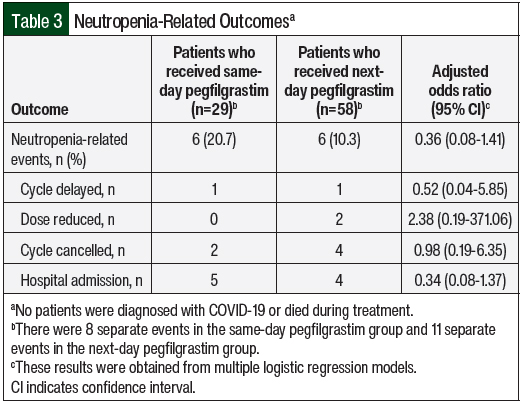 Table 3 Neutropenia-Related Outcomes$^a$

| Outcome | Patients who received same-day pegfilgrastim (n=29)$^b$ | Patients who received next-day pegfilgrastim (n=58)$^b$ | Adjusted odds ratio (95% CI)$^c$ |
|---|---|---|---|
| Neutropenia-related events, n (%) | 6 (20.7) | 6 (10.3) | 0.36 (0.08-1.41) |
| Cycle delayed, n | 1 | 1 | 0.52 (0.04-5.85) |
| Dose reduced, n | 0 | 2 | 2.38 (0.19-371.06) |
| Cycle cancelled, n | 2 | 4 | 0.98 (0.19-6.35) |
| Hospital admission, n | 5 | 4 | 0.34 (0.08-1.37) |

$^a$No patients were diagnosed with COVID-19 or died during treatment.
$^b$There were 8 separate events in the same-day pegfilgrastim group and 11 separate events in the next-day pegfilgrastim group.
$^c$These results were obtained from multiple logistic regression models.
CI indicates confidence interval.